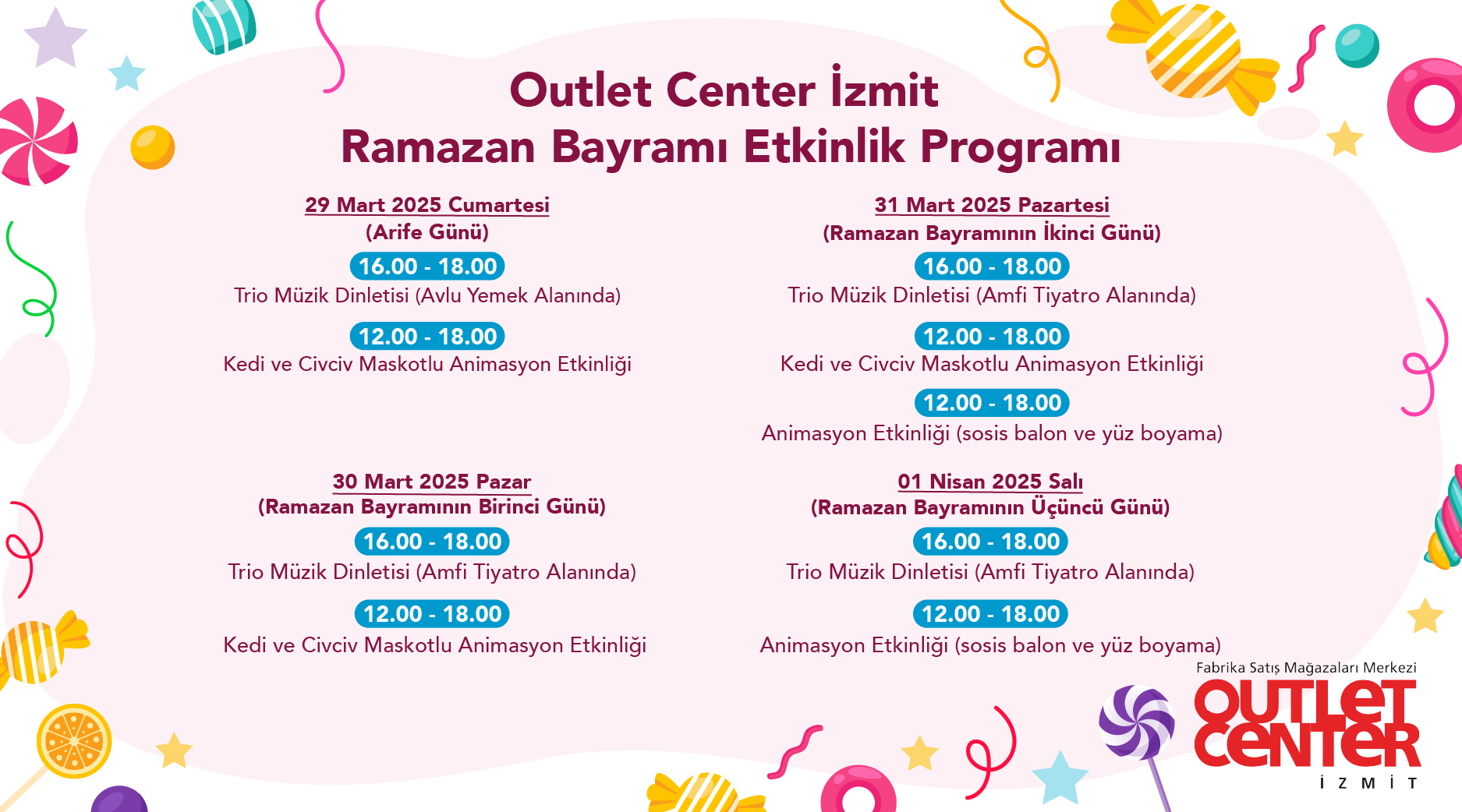 Outlet Center İzmit
Ramazan Bayramı Etkinlik Programı

29 Mart 2025 Cumartesi
(Arife Günü)
16.00 - 18.00
Trio Müzik Dinletisi (Avlu Yemek Alanında)
12.00 - 18.00
Kedi ve Civciv Maskotlu Animasyon Etkinliği

30 Mart 2025 Pazar
(Ramazan Bayramının Birinci Günü)
16.00 - 18.00
Trio Müzik Dinletisi (Amfi Tiyatro Alanında)
12.00 - 18.00
Kedi ve Civciv Maskotlu Animasyon Etkinliği

31 Mart 2025 Pazartesi
(Ramazan Bayramının İkinci Günü)
16.00 - 18.00
Trio Müzik Dinletisi (Amfi Tiyatro Alanında)
12.00 - 18.00
Kedi ve Civciv Maskotlu Animasyon Etkinliği
12.00 - 18.00
Animasyon Etkinliği (sosis balon ve yüz boyama)

01 Nisan 2025 Salı
(Ramazan Bayramının Üçüncü Günü)
16.00 - 18.00
Trio Müzik Dinletisi (Amfi Tiyatro Alanında)
12.00 - 18.00
Animasyon Etkinliği (sosis balon ve yüz boyama)

Fabrika Satış Mağazaları Merkezi
OUTLET CENTER
İ Z M İ T